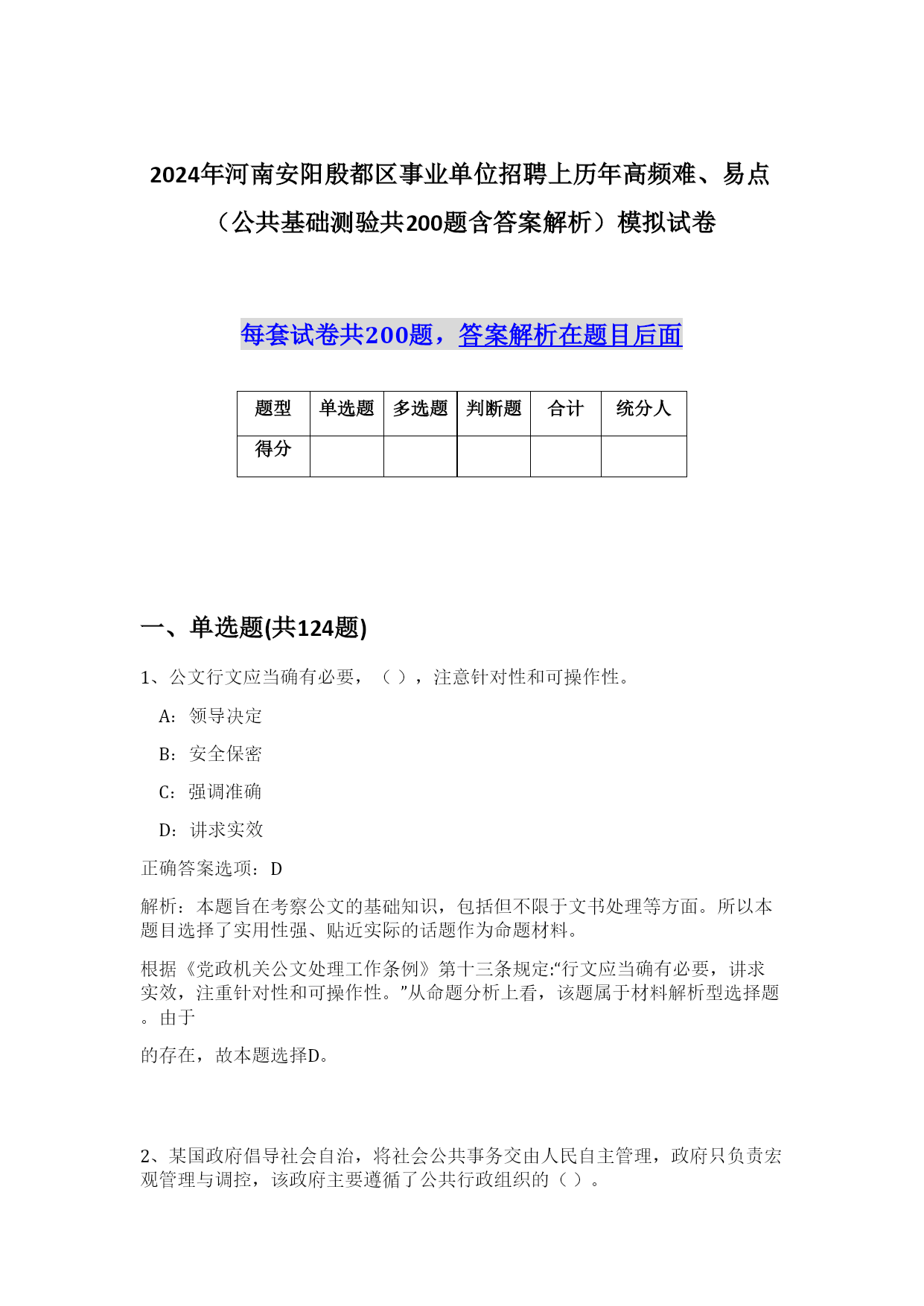 2024年河南安阳殷都区事业单位招聘上历年高频难、易点（公共基础测验共200题含答案解析）模拟试卷

每套试卷共200题，答案解析在题目后面

| 题型 | 单选题 | 多选题 | 判断题 | 合计 | 统分人 |
|---|---|---|---|---|---|
| 得分 | | | | | |

一、单选题(共124题)

1、公文行文应当确有必要，（ ），注意针对性和可操作性。

A：领导决定

B：安全保密

C：强调准确

D：讲求实效

正确答案选项：D

解析：本题旨在考察公文的基础知识，包括但不限于文书处理等方面。所以本题目选择了实用性强、贴近实际的话题作为命题材料。

根据《党政机关公文处理工作条例》第十三条规定:“行文应当确有必要，讲求实效，注重针对性和可操作性。”从命题分析上看，该题属于材料解析型选择题。由于

的存在，故本题选择D。

2、某国政府倡导社会自治，将社会公共事务交由人民自主管理，政府只负责宏观管理与调控，该政府主要遵循了公共行政组织的（ ）。